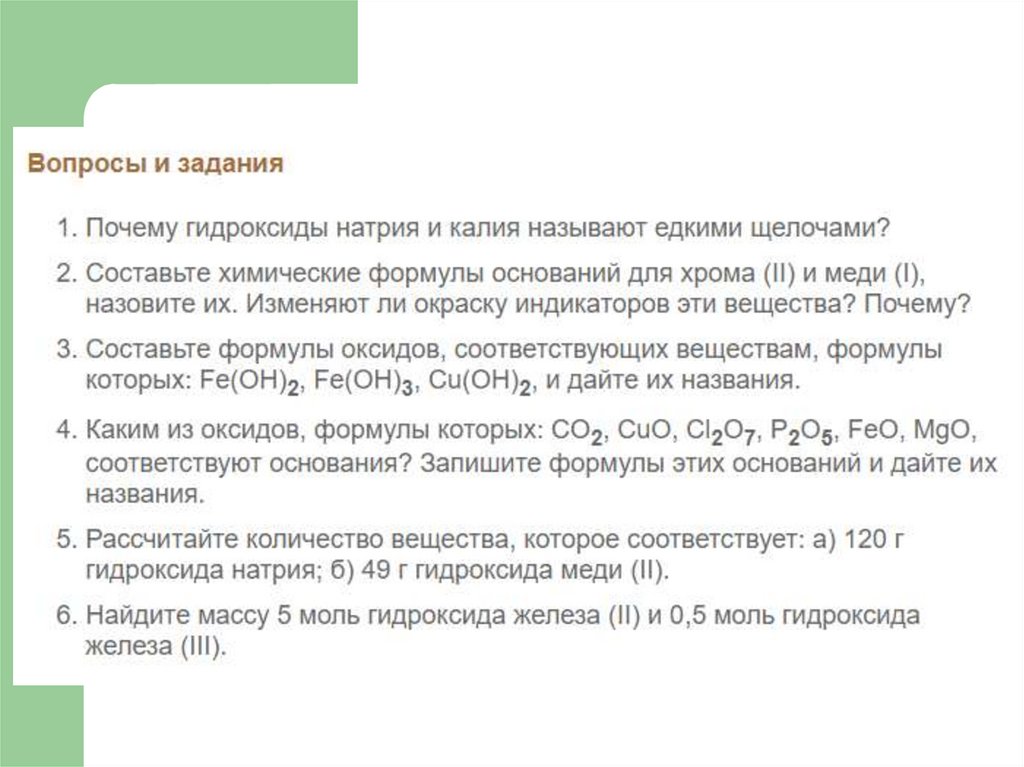 Вопросы и задания

1. Почему гидроксиды натрия и калия называют едкими щелочами?

2. Составьте химические формулы оснований для хрома (II) и меди (I), назовите их. Изменяют ли окраску индикаторов эти вещества? Почему?

3. Составьте формулы оксидов, соответствующих веществам, формулы которых: $Fe(OH)_2$, $Fe(OH)_3$, $Cu(OH)_2$, и дайте их названия.

4. Каким из оксидов, формулы которых: $CO_2$, $CuO$, $Cl_2O_7$, $P_2O_5$, $FeO$, $MgO$, соответствуют основания? Запишите формулы этих оснований и дайте их названия.

5. Рассчитайте количество вещества, которое соответствует: а) 120 г гидроксида натрия; б) 49 г гидроксида меди (II).

6. Найдите массу 5 моль гидроксида железа (II) и 0,5 моль гидроксида железа (III).